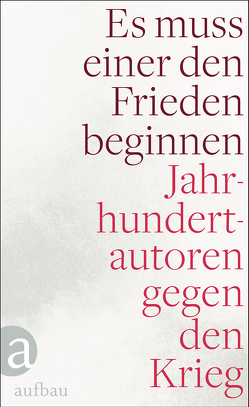 Es muss einer den Frieden beginnen

Jahrhundertautoren gegen den Krieg

a

aufbau